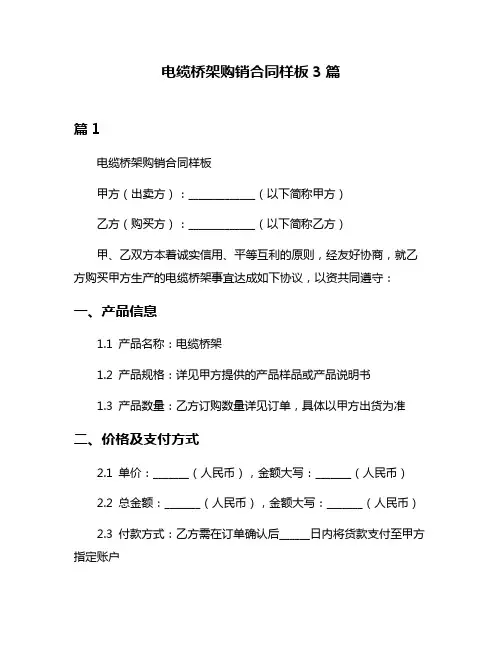 电缆桥架购销合同样板 3 篇

篇 1

电缆桥架购销合同样板

甲方（出卖方）：____________（以下简称甲方）

乙方（购买方）：____________（以下简称乙方）

甲、乙双方本着诚实信用、平等互利的原则，经友好协商，就乙方购买甲方生产的电缆桥架事宜达成如下协议，以资共同遵守：

一、产品信息

1.1 产品名称：电缆桥架

1.2 产品规格：详见甲方提供的产品样品或产品说明书

1.3 产品数量：乙方订购数量详见订单，具体以甲方出货为准

二、价格及支付方式

2.1 单价：______（人民币），金额大写：______（人民币）

2.2 总金额：______（人民币），金额大写：______（人民币）

2.3 付款方式：乙方需在订单确认后_____日内将货款支付至甲方指定账户